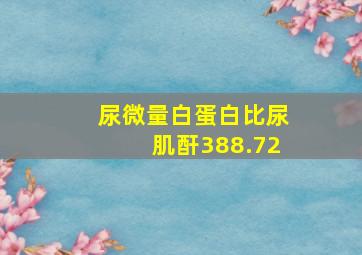 尿微量白蛋白比尿肌酐388.72